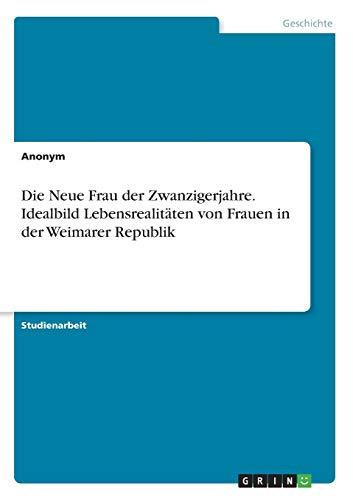 Geschichte

Anonym

Die Neue Frau der Zwanzigerjahre. Idealbild Lebensrealitäten von Frauen in der Weimarer Republik

Studienarbeit

GRIN